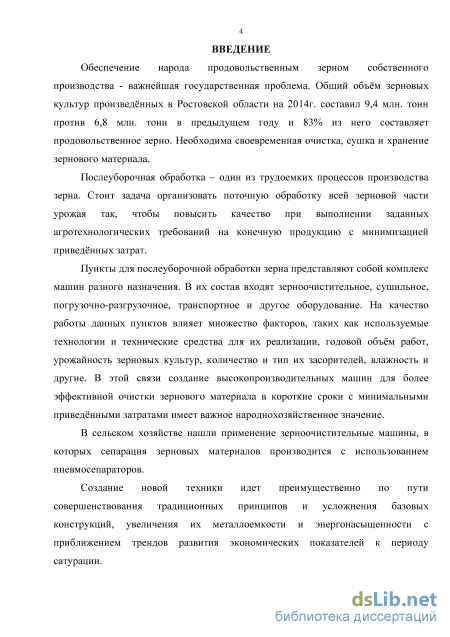 4

ВВЕДЕНИЕ

Обеспечение народа продовольственным зерном собственного производства - важнейшая государственная проблема. Общий объём зерновых культур произведённых в Ростовской области на 2014г. составил 9,4 млн. тонн против 6,8 млн. тонн в предыдущем году и 83% из него составляет продовольственное зерно. Необходима своевременная очистка, сушка и хранение зернового материала.

Послеуборочная обработка – один из трудоемких процессов производства зерна. Стоит задача организовать поточную обработку всей зерновой части урожая так, чтобы повысить качество при выполнении заданных агротехнологических требований на конечную продукцию с минимизацией приведённых затрат.

Пункты для послеуборочной обработки зерна представляют собой комплекс машин разного назначения. В их состав входят зерноочистительное, сушильное, погрузочно-разгрузочное, транспортное и другое оборудование. На качество работы данных пунктов влияет множество факторов, таких как используемые технологии и технические средства для их реализации, годовой объём работ, урожайность зерновых культур, количество и тип их засорителей, влажность и другие. В этой связи создание высокопроизводительных машин для более эффективной очистки зернового материала в короткие сроки с минимальными приведёнными затратами имеет важное народнохозяйственное значение.

В сельском хозяйстве нашли применение зерноочистительные машины, в которых сепарация зерновых материалов производится с использованием пневмосепараторов.

Создание новой техники идет преимущественно по пути совершенствования традиционных принципов и усложнения базовых конструкций, увеличения их металлоемкости и энергонасыщенности с приближением трендов развития экономических показателей к периоду сатурации.

dsLib.net
библиотека диссертаций